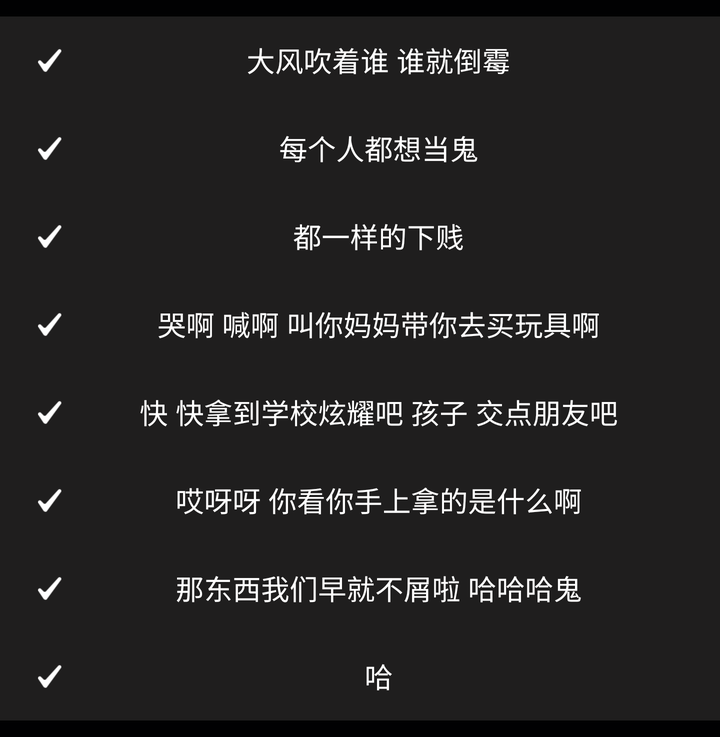 ✓ 大风吹着谁 谁就倒霉

✓ 每个人都想当鬼

✓ 都一样的下贱

✓ 哭啊 喊啊 叫你妈妈带你去买玩具啊

✓ 快 快拿到学校炫耀吧 孩子 交点朋友吧

✓ 哎呀呀 你看你手上拿的是什么啊

✓ 那东西我们早就不屑啦 哈哈哈鬼

✓ 哈